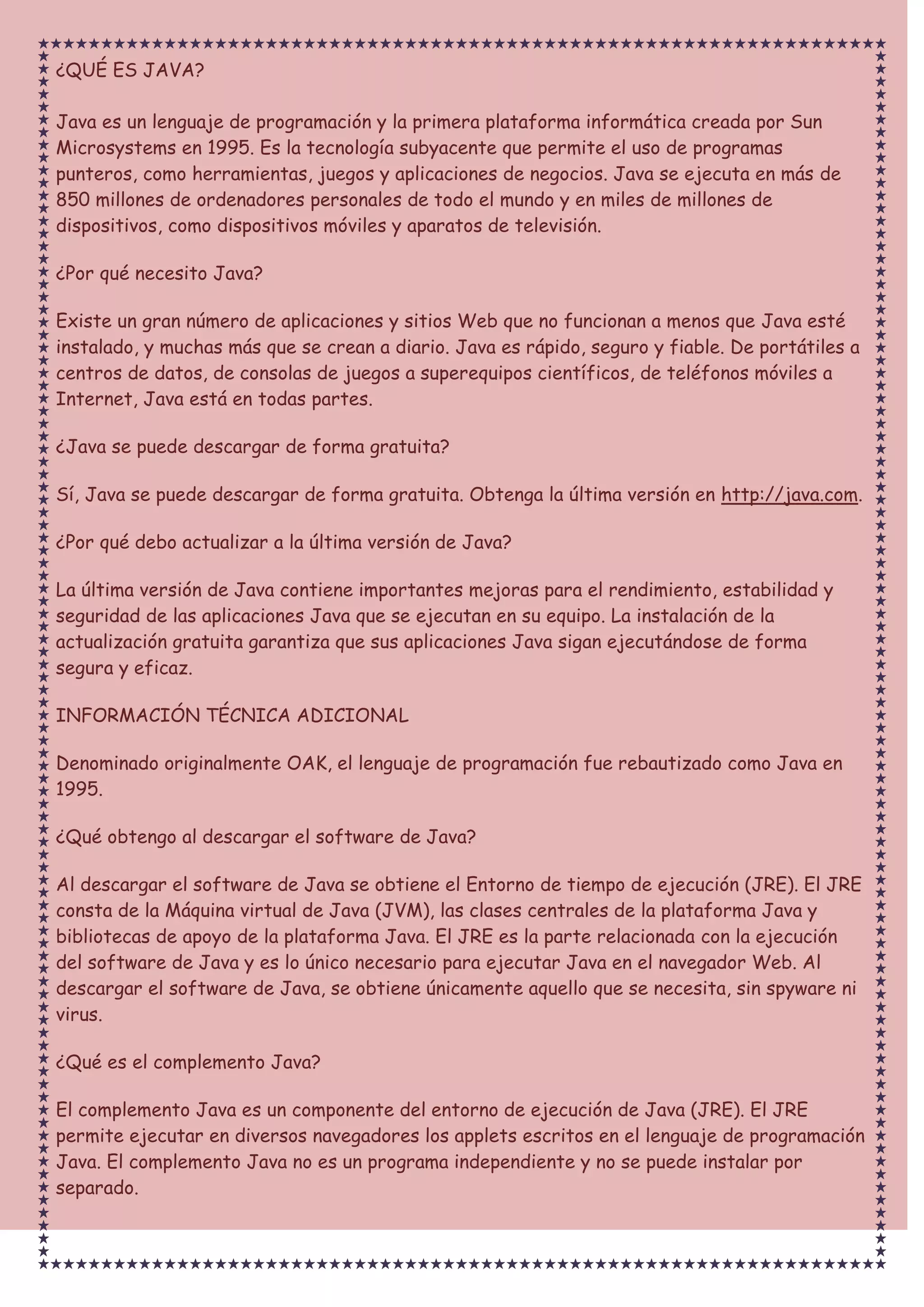 ¿QUÉ ES JAVA?

Java es un lenguaje de programación y la primera plataforma informática creada por Sun Microsystems en 1995. Es la tecnología subyacente que permite el uso de programas punteros, como herramientas, juegos y aplicaciones de negocios. Java se ejecuta en más de 850 millones de ordenadores personales de todo el mundo y en miles de millones de dispositivos, como dispositivos móviles y aparatos de televisión.

¿Por qué necesito Java?

Existe un gran número de aplicaciones y sitios Web que no funcionan a menos que Java esté instalado, y muchas más que se crean a diario. Java es rápido, seguro y fiable. De portátiles a centros de datos, de consolas de juegos a superequipos científicos, de teléfonos móviles a Internet, Java está en todas partes.

¿Java se puede descargar de forma gratuita?

Sí, Java se puede descargar de forma gratuita. Obtenga la última versión en http://java.com.

¿Por qué debo actualizar a la última versión de Java?

La última versión de Java contiene importantes mejoras para el rendimiento, estabilidad y seguridad de las aplicaciones Java que se ejecutan en su equipo. La instalación de la actualización gratuita garantiza que sus aplicaciones Java sigan ejecutándose de forma segura y eficaz.

INFORMACIÓN TÉCNICA ADICIONAL

Denominado originalmente OAK, el lenguaje de programación fue rebautizado como Java en 1995.

¿Qué obtengo al descargar el software de Java?

Al descargar el software de Java se obtiene el Entorno de tiempo de ejecución (JRE). El JRE consta de la Máquina virtual de Java (JVM), las clases centrales de la plataforma Java y bibliotecas de apoyo de la plataforma Java. El JRE es la parte relacionada con la ejecución del software de Java y es lo único necesario para ejecutar Java en el navegador Web. Al descargar el software de Java, se obtiene únicamente aquello que se necesita, sin spyware ni virus.

¿Qué es el complemento Java?

El complemento Java es un componente del entorno de ejecución de Java (JRE). El JRE permite ejecutar en diversos navegadores los applets escritos en el lenguaje de programación Java. El complemento Java no es un programa independiente y no se puede instalar por separado.